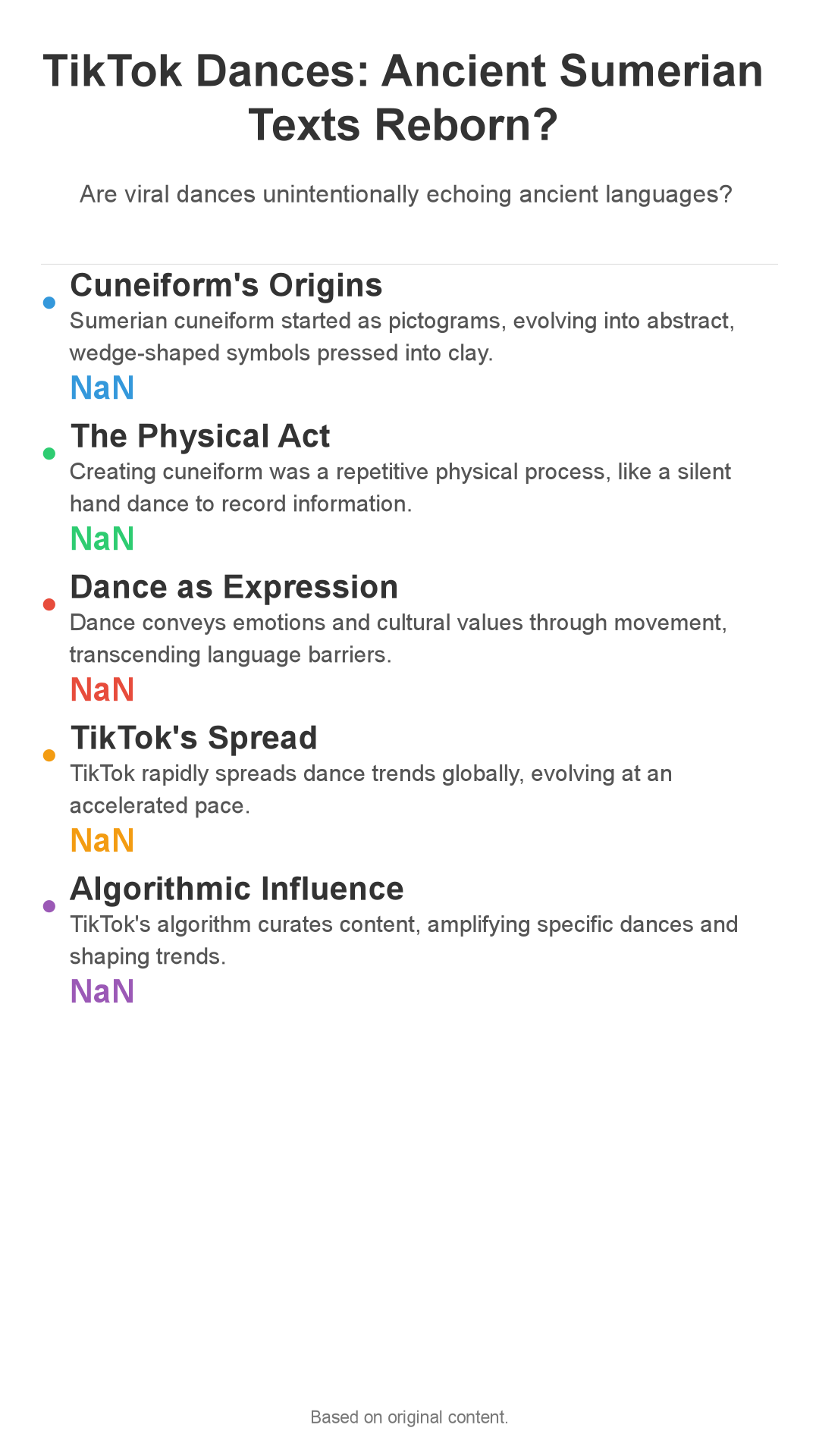 TikTok Dances: Ancient Sumerian Texts Reborn?

Are viral dances unintentionally echoing ancient languages?

Cuneiform's Origins
Sumerian cuneiform started as pictograms, evolving into abstract, wedge-shaped symbols pressed into clay.
NaN

The Physical Act
Creating cuneiform was a repetitive physical process, like a silent hand dance to record information.
NaN

Dance as Expression
Dance conveys emotions and cultural values through movement, transcending language barriers.
NaN

TikTok's Spread
TikTok rapidly spreads dance trends globally, evolving at an accelerated pace.
NaN

Algorithmic Influence
TikTok's algorithm curates content, amplifying specific dances and shaping trends.
NaN

Based on original content.